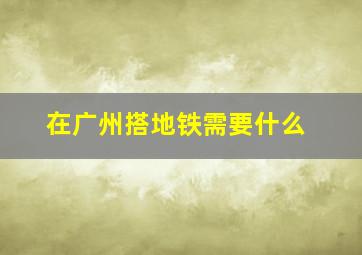 在广州搭地铁需要什么